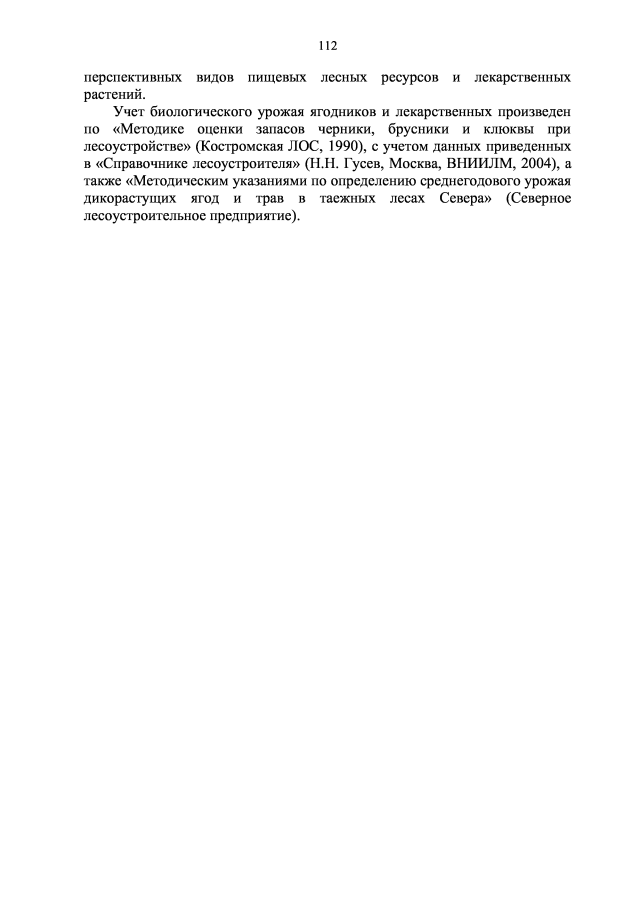 112

перспективных видов пищевых лесных ресурсов и лекарственных растений.

Учет биологического урожая ягодников и лекарственных произведен по «Методике оценки запасов черники, брусники и клюквы при лесоустройстве» (Костромская ЛОС, 1990), с учетом данных приведенных в «Справочнике лесоустроителя» (Н.Н. Гусев, Москва, ВНИИЛМ, 2004), а также «Методическим указаниями по определению среднегодового урожая дикорастущих ягод и трав в таежных лесах Севера» (Северное лесоустроительное предприятие).